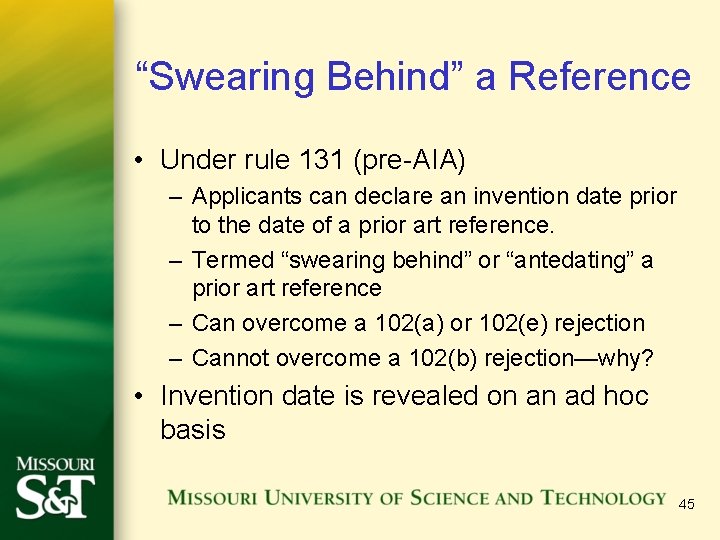 “Swearing Behind” a Reference

• Under rule 131 (pre-AIA)
– Applicants can declare an invention date prior to the date of a prior art reference.
– Termed “swearing behind” or “antedating” a prior art reference
– Can overcome a 102(a) or 102(e) rejection
– Cannot overcome a 102(b) rejection—why?
• Invention date is revealed on an ad hoc basis

MISSOURI S&T

MISSOURI UNIVERSITY OF SCIENCE AND TECHNOLOGY

45